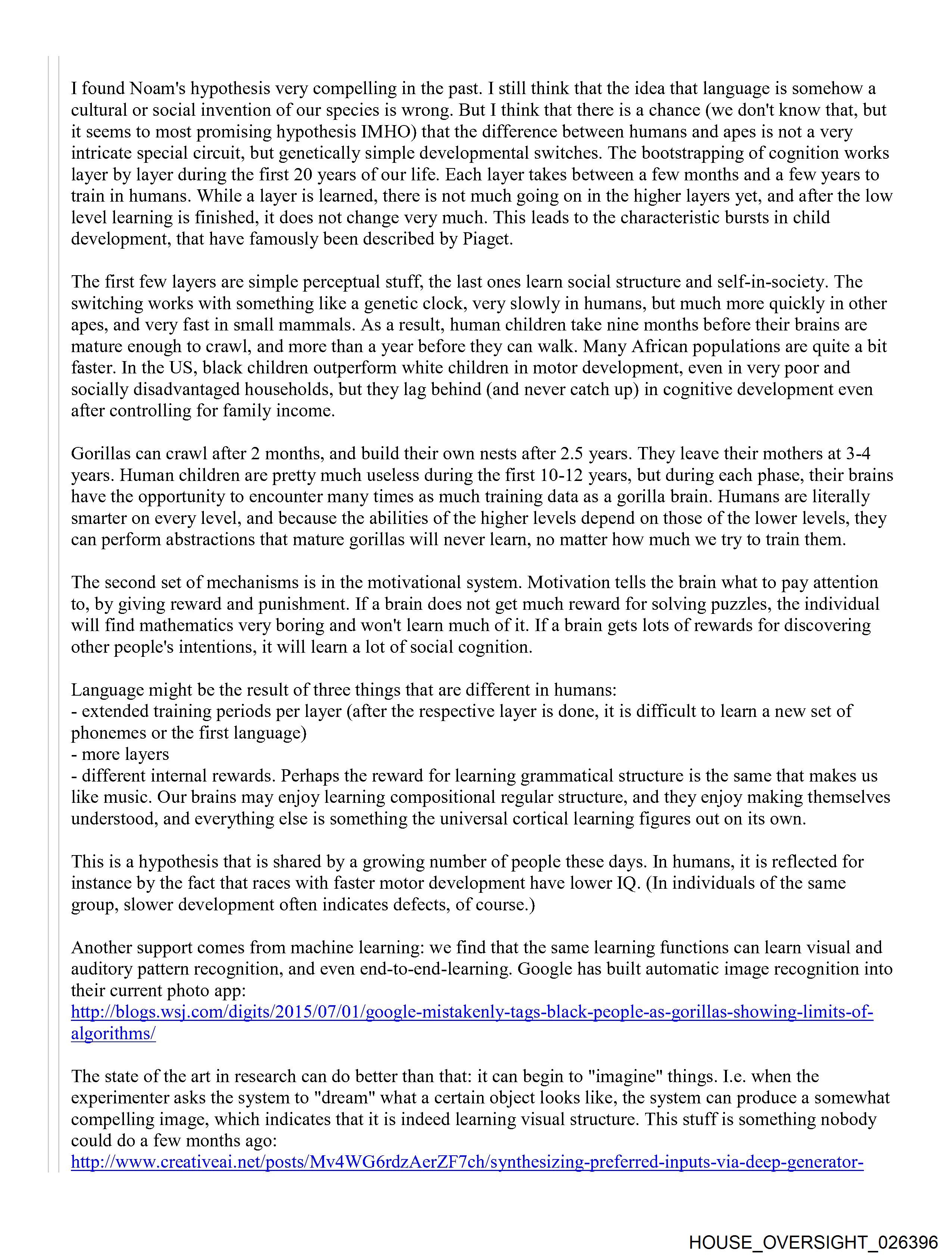 I found Noam's hypothesis very compelling in the past. I still think that the idea that language is somehow a cultural or social invention of our species is wrong. But I think that there is a chance (we don't know that, but it seems to most promising hypothesis IMHO) that the difference between humans and apes is not a very intricate special circuit, but genetically simple developmental switches. The bootstrapping of cognition works layer by layer during the first 20 years of our life. Each layer takes between a few months and a few years to train in humans. While a layer is learned, there is not much going on in the higher layers yet, and after the low level learning is finished, it does not change very much. This leads to the characteristic bursts in child development, that have famously been described by Piaget.

The first few layers are simple perceptual stuff, the last ones learn social structure and self-in-society. The switching works with something like a genetic clock, very slowly in humans, but much more quickly in other apes, and very fast in small mammals. As a result, human children take nine months before their brains are mature enough to crawl, and more than a year before they can walk. Many African populations are quite a bit faster. In the US, black children outperform white children in motor development, even in very poor and socially disadvantaged households, but they lag behind (and never catch up) in cognitive development even after controlling for family income.

Gorillas can crawl after 2 months, and build their own nests after 2.5 years. They leave their mothers at 3-4 years. Human children are pretty much useless during the first 10-12 years, but during each phase, their brains have the opportunity to encounter many times as much training data as a gorilla brain. Humans are literally smarter on every level, and because the abilities of the higher levels depend on those of the lower levels, they can perform abstractions that mature gorillas will never learn, no matter how much we try to train them.

The second set of mechanisms is in the motivational system. Motivation tells the brain what to pay attention to, by giving reward and punishment. If a brain does not get much reward for solving puzzles, the individual will find mathematics very boring and won't learn much of it. If a brain gets lots of rewards for discovering other people's intentions, it will learn a lot of social cognition.

Language might be the result of three things that are different in humans:
- extended training periods per layer (after the respective layer is done, it is difficult to learn a new set of phonemes or the first language)
- more layers
- different internal rewards. Perhaps the reward for learning grammatical structure is the same that makes us like music. Our brains may enjoy learning compositional regular structure, and they enjoy making themselves understood, and everything else is something the universal cortical learning figures out on its own.

This is a hypothesis that is shared by a growing number of people these days. In humans, it is reflected for instance by the fact that races with faster motor development have lower IQ. (In individuals of the same group, slower development often indicates defects, of course.)

Another support comes from machine learning: we find that the same learning functions can learn visual and auditory pattern recognition, and even end-to-end-learning. Google has built automatic image recognition into their current photo app:
http://blogs.wsj.com/digits/2015/07/01/google-mistakenly-tags-black-people-as-gorillas-showing-limits-of-algorithms/

The state of the art in research can do better than that: it can begin to "imagine" things. I.e. when the experimenter asks the system to "dream" what a certain object looks like, the system can produce a somewhat compelling image, which indicates that it is indeed learning visual structure. This stuff is something nobody could do a few months ago:
http://www.creativeai.net/posts/Mv4WG6rdzAerZF7ch/synthesizing-preferred-inputs-via-deep-generator-

HOUSE_OVERSIGHT_026396